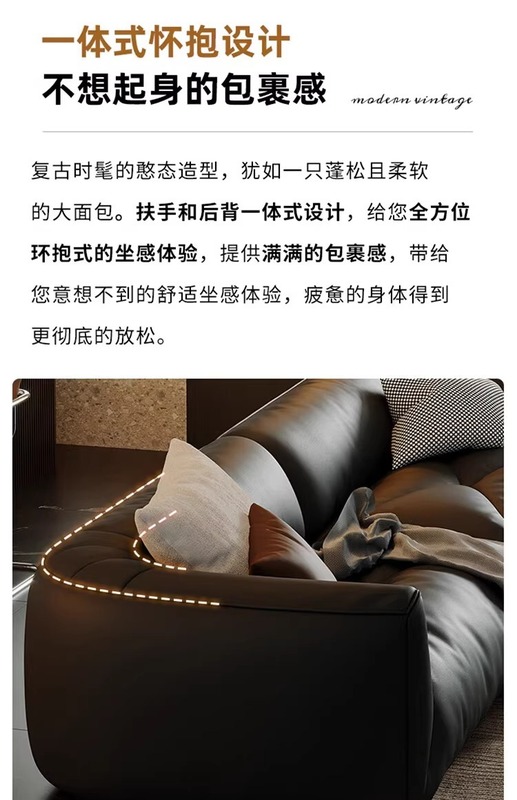 一体式怀抱设计
不想起身的包裹感

modern vintage

复古时髦的憨态造型，犹如一只蓬松且柔软的大面包。扶手和后背一体式设计，给您全方位环抱式的坐感体验，提供满满的包裹感，带给您意想不到的舒适坐感体验，疲惫的身体得到更彻底的放松。